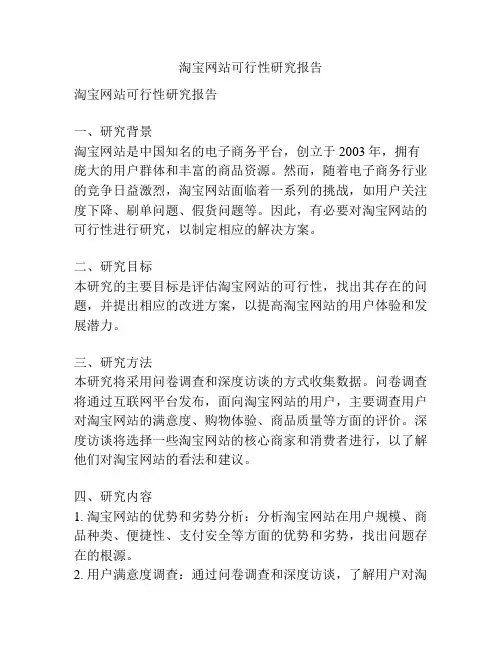 淘宝网站可行性研究报告

淘宝网站可行性研究报告

一、研究背景
淘宝网站是中国知名的电子商务平台，创立于 2003 年，拥有庞大的用户群体和丰富的商品资源。然而，随着电子商务行业的竞争日益激烈，淘宝网站面临着一系列的挑战，如用户关注度下降、刷单问题、假货问题等。因此，有必要对淘宝网站的可行性进行研究，以制定相应的解决方案。

二、研究目标
本研究的主要目标是评估淘宝网站的可行性，找出其存在的问题，并提出相应的改进方案，以提高淘宝网站的用户体验和发展潜力。

三、研究方法
本研究将采用问卷调查和深度访谈的方式收集数据。问卷调查将通过互联网平台发布，面向淘宝网站的用户，主要调查用户对淘宝网站的满意度、购物体验、商品质量等方面的评价。深度访谈将选择一些淘宝网站的核心商家和消费者进行，以了解他们对淘宝网站的看法和建议。

四、研究内容
1. 淘宝网站的优势和劣势分析：分析淘宝网站在用户规模、商品种类、便捷性、支付安全等方面的优势和劣势，找出问题存在的根源。
2. 用户满意度调查：通过问卷调查和深度访谈，了解用户对淘